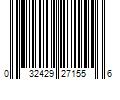 0 32429 27155 6